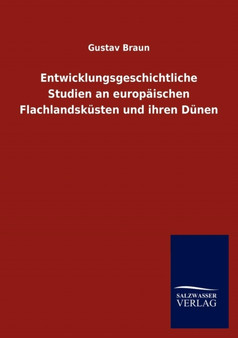 Gustav Braun

Entwicklungsgeschichtliche Studien an europäischen Flachlandsküsten und ihren Dünen

SALZWASSER VERLAG